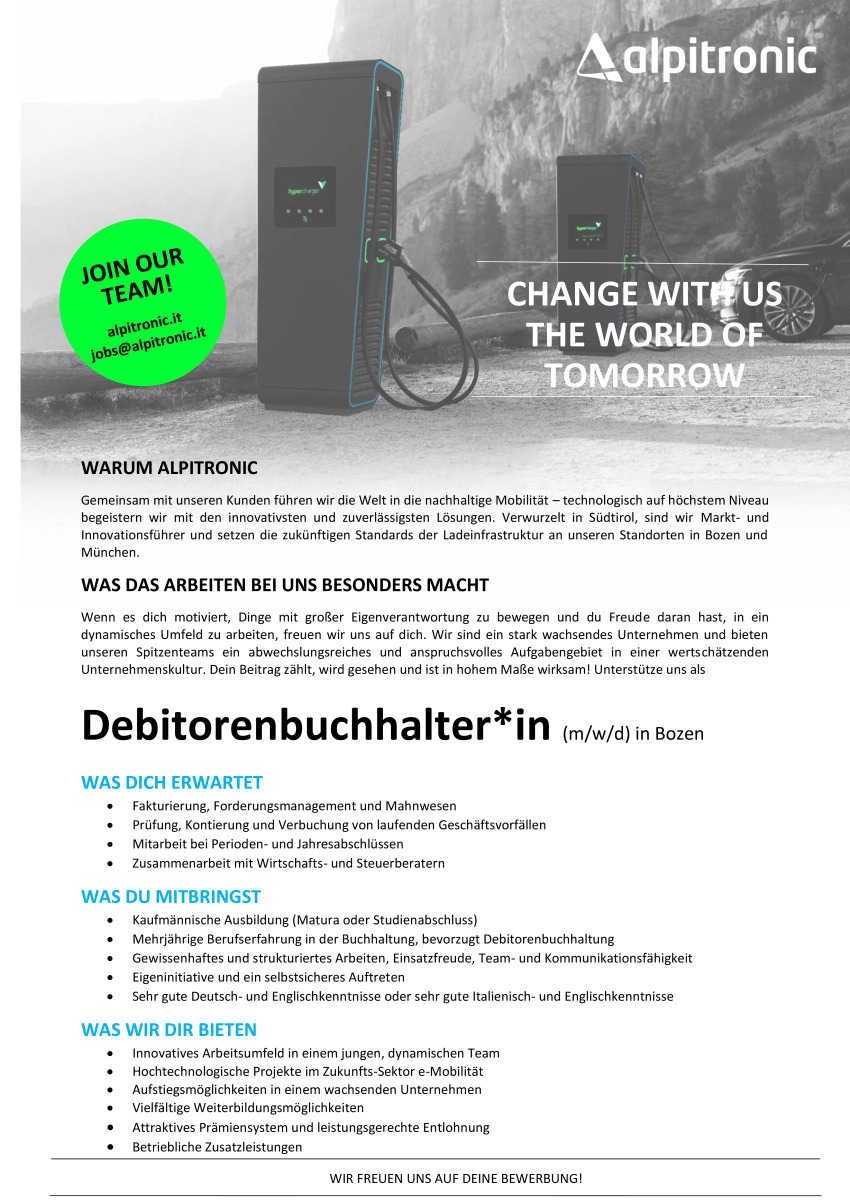 alpitronic

hypercharger

hypercharger

JOIN OUR TEAM!

alpitronic.it
jobs@alpitronic.it

CHANGE WITH US THE WORLD OF TOMORROW

WARUM ALPITRONIC

Gemeinsam mit unseren Kunden führen wir die Welt in die nachhaltige Mobilität – technologisch auf höchstem Niveau begeistern wir mit den innovativsten und zuverlässigsten Lösungen. Verwurzelt in Südtirol, sind wir Markt- und Innovationsführer und setzen die zukünftigen Standards der Ladeinfrastruktur an unseren Standorten in Bozen und München.

WAS DAS ARBEITEN BEI UNS BESONDERS MACHT

Wenn es dich motiviert, Dinge mit großer Eigenverantwortung zu bewegen und du Freude daran hast, in ein dynamisches Umfeld zu arbeiten, freuen wir uns auf dich. Wir sind ein stark wachsendes Unternehmen und bieten unseren Spitzenteams ein abwechslungsreiches und anspruchsvolles Aufgabengebiet in einer wertschätzenden Unternehmenskultur. Dein Beitrag zählt, wird gesehen und ist in hohem Maße wirksam! Unterstütze uns als

Debitorenbuchhalter*in (m/w/d) in Bozen

WAS DICH ERWARTET
• Fakturierung, Forderungsmanagement und Mahnwesen
• Prüfung, Kontierung und Verbuchung von laufenden Geschäftsvorfällen
• Mitarbeit bei Perioden- und Jahresabschlüssen
• Zusammenarbeit mit Wirtschafts- und Steuerberatern

WAS DU MITBRINGST
• Kaufmännische Ausbildung (Matura oder Studienabschluss)
• Mehrjährige Berufserfahrung in der Buchhaltung, bevorzugt Debitorenbuchhaltung
• Gewissenhaftes und strukturiertes Arbeiten, Einsatzfreude, Team- und Kommunikationsfähigkeit
• Eigeninitiative und ein selbstsicheres Auftreten
• Sehr gute Deutsch- und Englischkenntnisse oder sehr gute Italienisch- und Englischkenntnisse

WAS WIR DIR BIETEN
• Innovatives Arbeitsumfeld in einem jungen, dynamischen Team
• Hochtechnologische Projekte im Zukunfts-Sektor e-Mobilität
• Aufstiegsmöglichkeiten in einem wachsenden Unternehmen
• Vielfältige Weiterbildungsmöglichkeiten
• Attraktives Prämiensystem und leistungsgerechte Entlohnung
• Betriebliche Zusatzleistungen

WIR FREUEN UNS AUF DEINE BEWERBUNG!